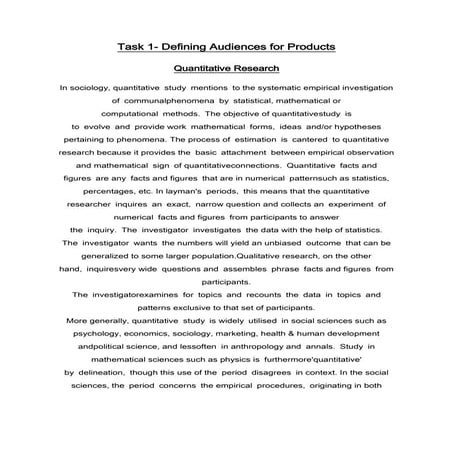 Task 1- Defining Audiences for Products

Quantitative Research

In sociology, quantitative study mentions to the systematic empirical investigation of communalphenomena by statistical, mathematical or computational methods. The objective of quantitativestudy is to evolve and provide work mathematical forms, ideas and/or hypotheses pertaining to phenomena. The process of estimation is cantered to quantitative research because it provides the basic attachment between empirical observation and mathematical sign of quantitativeconnections. Quantitative facts and figures are any facts and figures that are in numerical patternsuch as statistics, percentages, etc. In layman's periods, this means that the quantitative researcher inquires an exact, narrow question and collects an experiment of numerical facts and figures from participants to answer the inquiry. The investigator investigates the data with the help of statistics. The investigator wants the numbers will yield an unbiased outcome that can be generalized to some larger population.Qualitative research, on the other hand, inquiresvery wide questions and assembles phrase facts and figures from participants.
The investigatorexamines for topics and recounts the data in topics and patterns exclusive to that set of participants.
More generally, quantitative study is widely utilised in social sciences such as psychology, economics, sociology, marketing, health & human development andpolitical science, and lessoften in anthropology and annals. Study in mathematical sciences such as physics is furthermore'quantitative' by delineation, though this use of the period disagrees in context. In the social sciences, the period concerns the empirical procedures, originating in both